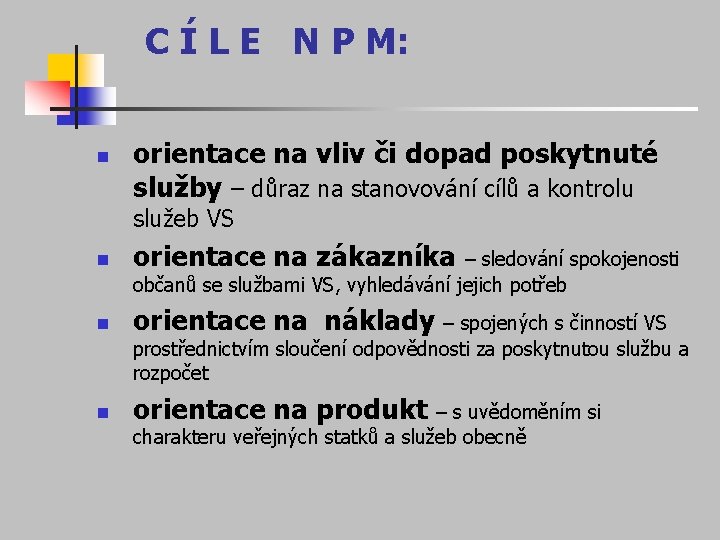 C Í L E N P M:

- orientace na vliv či dopad poskytnuté služby – důraz na stanovování cílů a kontrolu služeb VS
- orientace na zákazníka – sledování spokojenosti občanů se službami VS, vyhledávání jejich potřeb
- orientace na náklady – spojených s činností VS prostřednictvím sloučení odpovědnosti za poskytnutou službu a rozpočet
- orientace na produkt – s uvědoměním si charakteru veřejných statků a služeb obecně